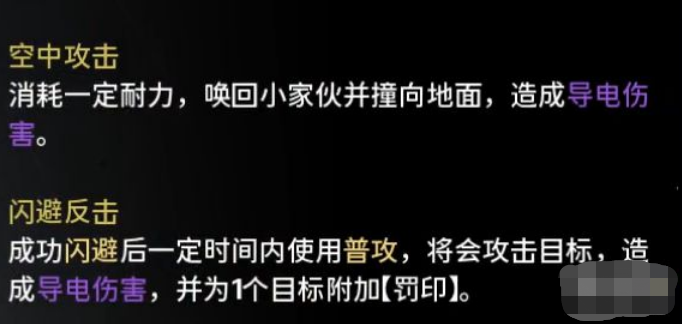 空中攻击
消耗一定耐力，唤回小家伙并撞向地面，造成导电伤害。

闪避反击
成功闪避后一定时间内使用普攻，将会攻击目标，造成导电伤害，并为1个目标附加【罚印】。